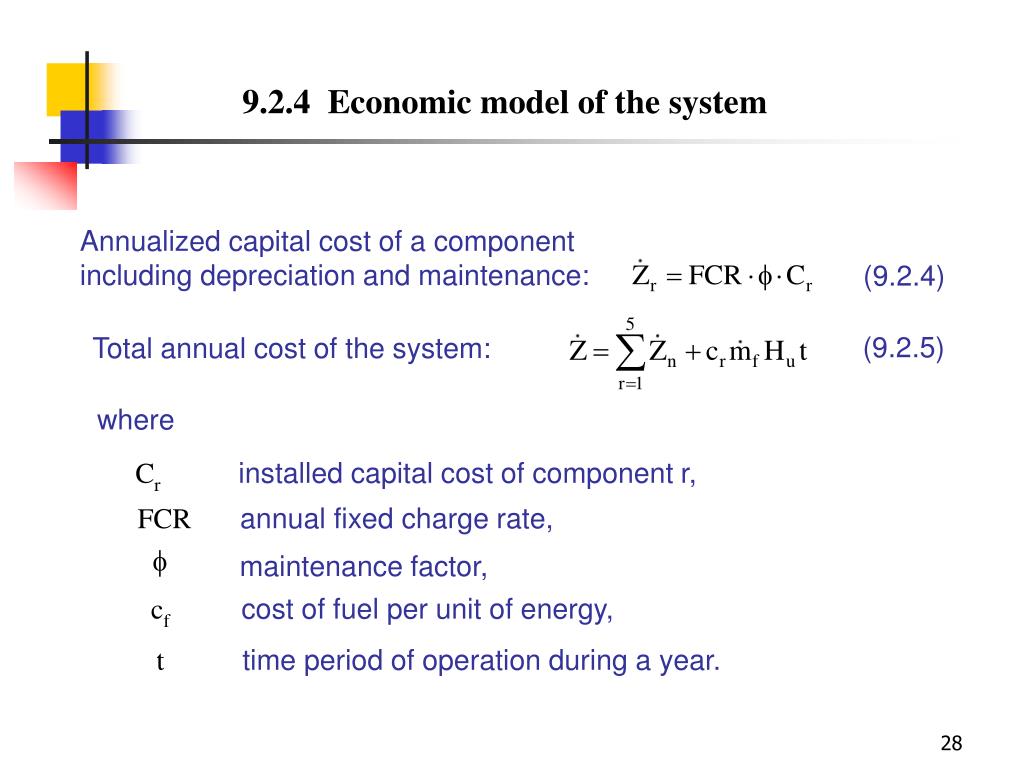 9.2.4 Economic model of the system

Annualized capital cost of a component including depreciation and maintenance: $\dot{Z}_r = FCR \cdot \phi \cdot C_r$ (9.2.4)

Total annual cost of the system: $\dot{Z} = \sum_{r=1}^{5} \dot{Z}_n + c_r \dot{m}_f H_u t$ (9.2.5)

where

$C_r$ installed capital cost of component r,

FCR annual fixed charge rate,

$\phi$ maintenance factor,

$c_f$ cost of fuel per unit of energy,

t time period of operation during a year.

28